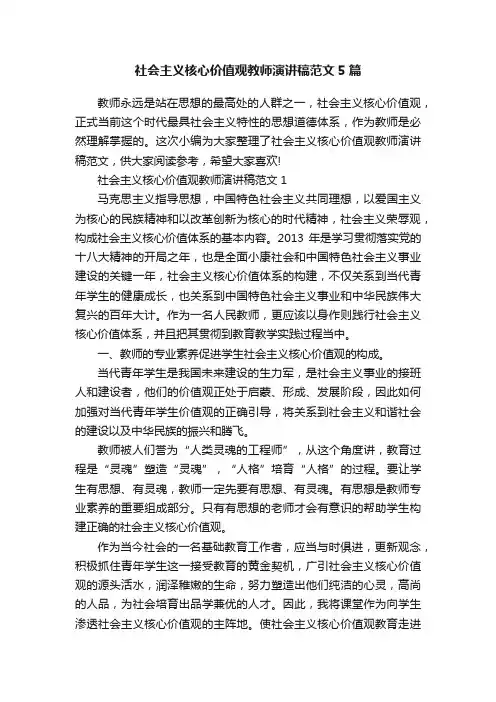 社会主义核心价值观教师演讲稿范文 5 篇

教师永远是站在思想的最高处的人群之一，社会主义核心价值观，正式当前这个时代最具社会主义特性的思想道德体系，作为教师是必然理解掌握的。这次小编为大家整理了社会主义核心价值观教师演讲稿范文，供大家阅读参考，希望大家喜欢!

社会主义核心价值观教师演讲稿范文 1

马克思主义指导思想，中国特色社会主义共同理想，以爱国主义为核心的民族精神和以改革创新为核心的时代精神，社会主义荣辱观，构成社会主义核心价值体系的基本内容。2013 年是学习贯彻落实党的十八大精神的开局之年，也是全面小康社会和中国特色社会主义事业建设的关键一年，社会主义核心价值体系的构建，不仅关系到当代青年学生的健康成长，也关系到中国特色社会主义事业和中华民族伟大复兴的百年大计。作为一名人民教师，更应该以身作则践行社会主义核心价值体系，并且把其贯彻到教育教学实践过程当中。

一、教师的专业素养促进学生社会主义核心价值观的构成。

当代青年学生是我国未来建设的生力军，是社会主义事业的接班人和建设者，他们的价值观正处于启蒙、形成、发展阶段，因此如何加强对当代青年学生价值观的正确引导，将关系到社会主义和谐社会的建设以及中华民族的振兴和腾飞。

教师被人们誉为“人类灵魂的工程师”，从这个角度讲，教育过程是“灵魂”塑造“灵魂”，“人格”培育“人格”的过程。要让学生有思想、有灵魂，教师一定先要有思想、有灵魂。有思想是教师专业素养的重要组成部分。只有有思想的老师才会有意识的帮助学生构建正确的社会主义核心价值观。

作为当今社会的一名基础教育工作者，应当与时俱进，更新观念，积极抓住青年学生这一接受教育的黄金契机，广引社会主义核心价值观的源头活水，润泽稚嫩的生命，努力塑造出他们纯洁的心灵，高尚的人品，为社会培育出品学兼优的人才。因此，我将课堂作为向学生渗透社会主义核心价值观的主阵地。使社会主义核心价值观教育走进